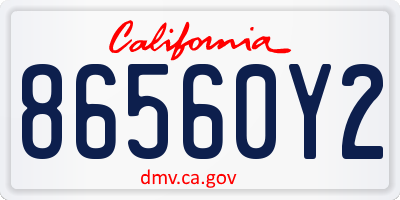 California

86560Y2

dmv.ca.gov